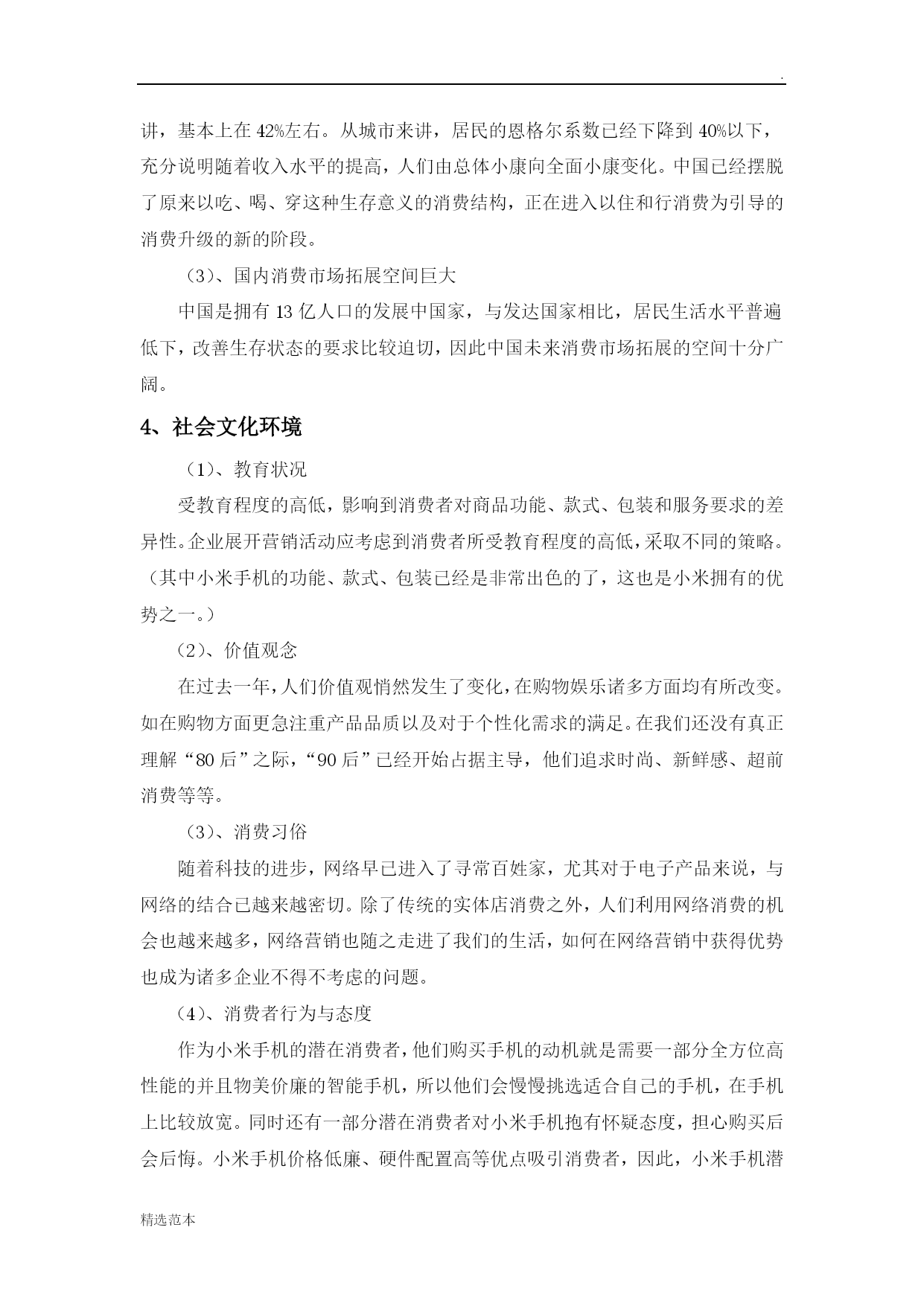 .

讲，基本上在 42%左右。从城市来讲，居民的恩格尔系数已经下降到 40%以下，充分说明随着收入水平的提高，人们由总体小康向全面小康变化。中国已经摆脱了原来以吃、喝、穿这种生存意义的消费结构，正在进入以住和行消费为引导的消费升级的新的阶段。

（3）、国内消费市场拓展空间巨大

中国是拥有 13 亿人口的发展中国家，与发达国家相比，居民生活水平普遍低下，改善生存状态的要求比较迫切，因此中国未来消费市场拓展的空间十分广阔。

4、社会文化环境

（1）、教育状况

受教育程度的高低，影响到消费者对商品功能、款式、包装和服务要求的差异性。企业展开营销活动应考虑到消费者所受教育程度的高低，采取不同的策略。（其中小米手机的功能、款式、包装已经是非常出色的了，这也是小米拥有的优势之一。）

（2）、价值观念

在过去一年，人们价值观悄然发生了变化，在购物娱乐诸多方面均有所改变。如在购物方面更急注重产品品质以及对于个性化需求的满足。在我们还没有真正理解“80 后”之际，“90 后”已经开始占据主导，他们追求时尚、新鲜感、超前消费等等。

（3）、消费习俗

随着科技的进步，网络早已进入了寻常百姓家，尤其对于电子产品来说，与网络的结合已越来越密切。除了传统的实体店消费之外，人们利用网络消费的机会也越来越多，网络营销也随之走进了我们的生活，如何在网络营销中获得优势也成为诸多企业不得不考虑的问题。

（4）、消费者行为与态度

作为小米手机的潜在消费者，他们购买手机的动机就是需要一部分全方位高性能的并且物美价廉的智能手机，所以他们会慢慢挑选适合自己的手机，在手机上比较放宽。同时还有一部分潜在消费者对小米手机抱有怀疑态度，担心购买后会后悔。小米手机价格低廉、硬件配置高等优点吸引消费者，因此，小米手机潜

精选范本